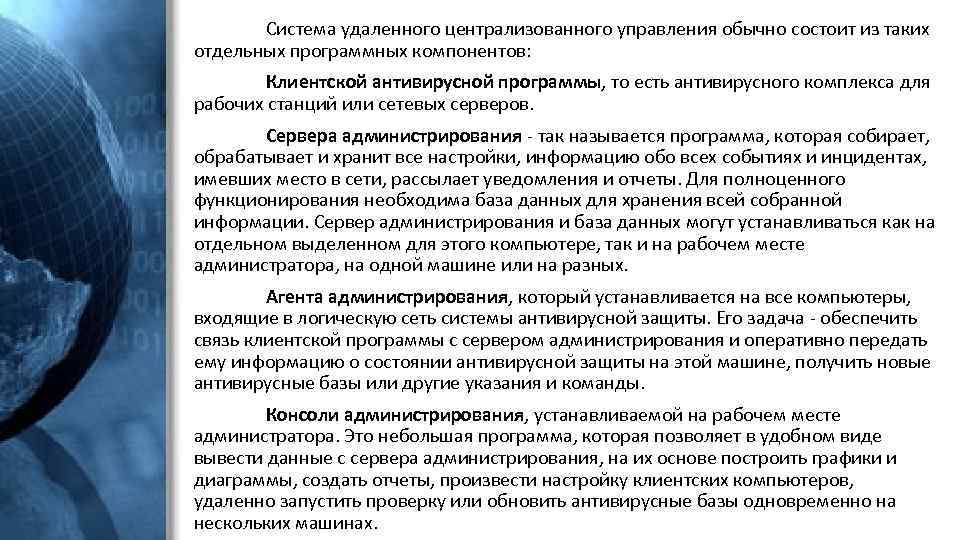 Система удаленного централизованного управления обычно состоит из таких отдельных программных компонентов:

Клиентской антивирусной программы, то есть антивирусного комплекса для рабочих станций или сетевых серверов.

Сервера администрирования - так называется программа, которая собирает, обрабатывает и хранит все настройки, информацию обо всех событиях и инцидентах, имевших место в сети, рассылает уведомления и отчеты. Для полноценного функционирования необходима база данных для хранения всей собранной информации. Сервер администрирования и база данных могут устанавливаться как на отдельном выделенном для этого компьютере, так и на рабочем месте администратора, на одной машине или на разных.

Агента администрирования, который устанавливается на все компьютеры, входящие в логическую сеть системы антивирусной защиты. Его задача - обеспечить связь клиентской программы с сервером администрирования и оперативно передать ему информацию о состоянии антивирусной защиты на этой машине, получить новые антивирусные базы или другие указания и команды.

Консоли администрирования, устанавливаемой на рабочем месте администратора. Это небольшая программа, которая позволяет в удобном виде вывести данные с сервера администрирования, на их основе построить графики и диаграммы, создать отчеты, произвести настройку клиентских компьютеров, удаленно запустить проверку или обновить антивирусные базы одновременно на нескольких машинах.